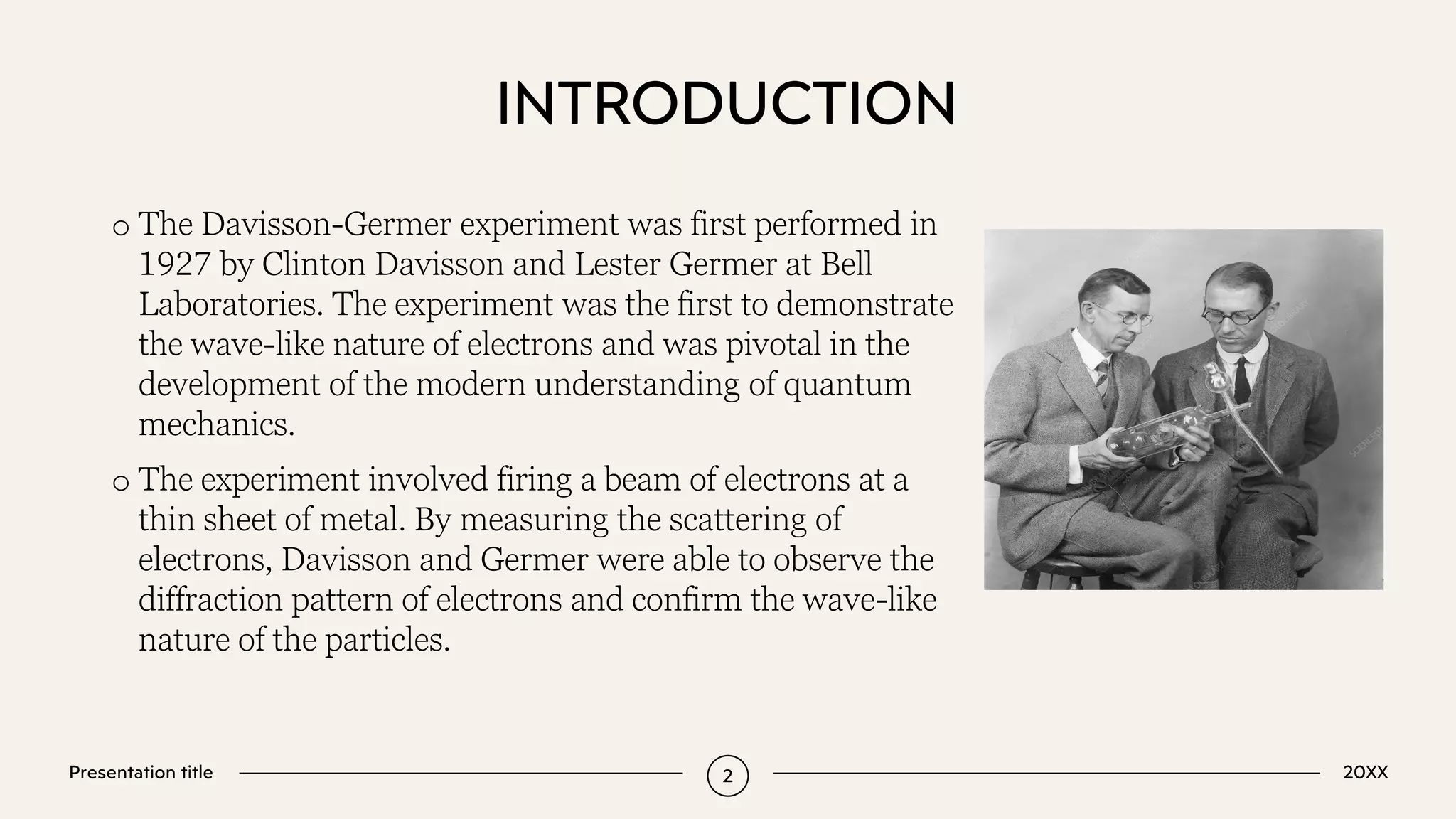 INTRODUCTION

o The Davisson-Germer experiment was first performed in 1927 by Clinton Davisson and Lester Germer at Bell Laboratories. The experiment was the first to demonstrate the wave-like nature of electrons and was pivotal in the development of the modern understanding of quantum mechanics.

o The experiment involved firing a beam of electrons at a thin sheet of metal. By measuring the scattering of electrons, Davisson and Germer were able to observe the diffraction pattern of electrons and confirm the wave-like nature of the particles.

Presentation title
2
20XX